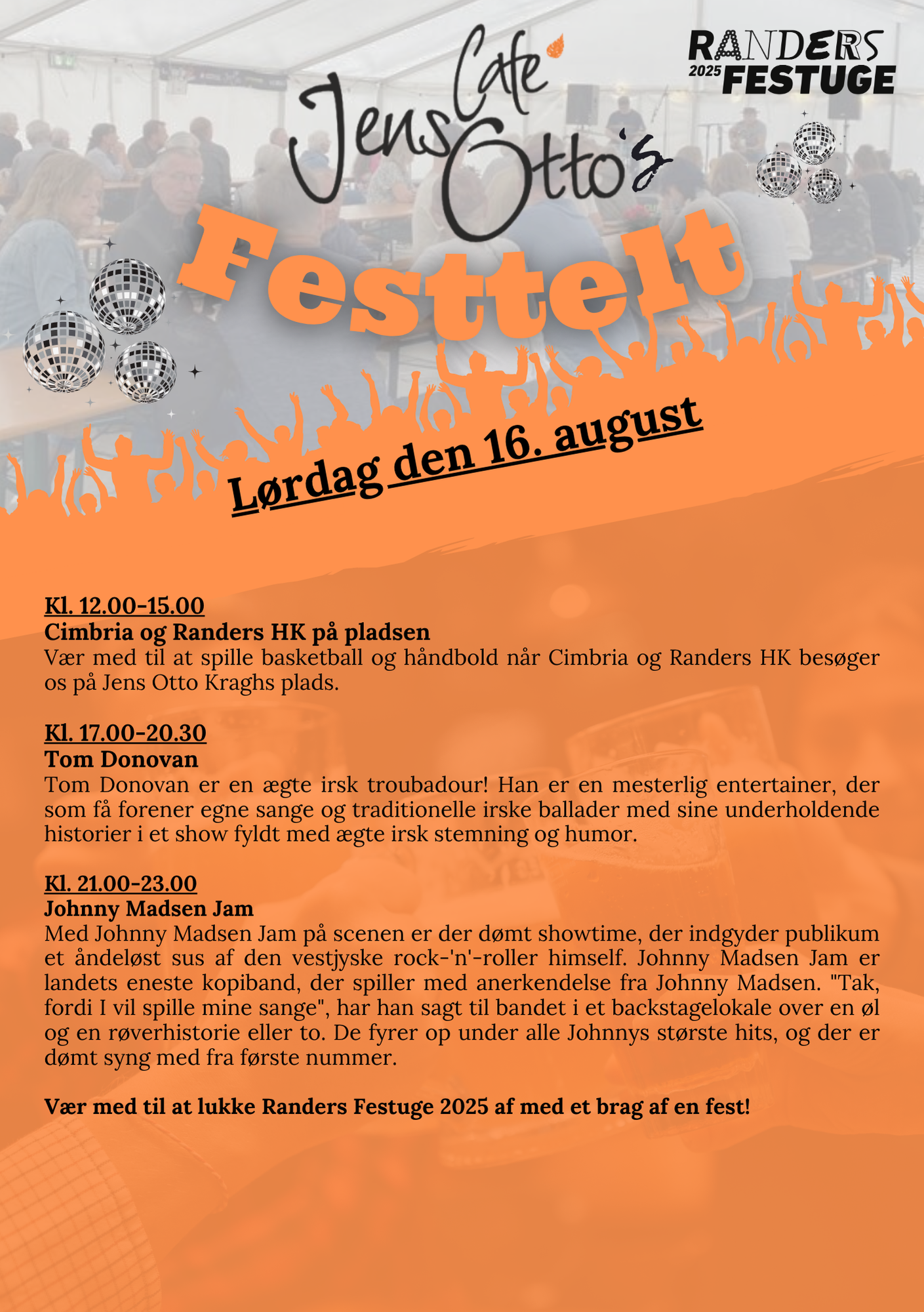 Cafe Jens Otto's

RANDERS 2025 FESTUGE

Festtelt

Lørdag den 16. august

Kl. 12.00-15.00
Cimbria og Randers HK på pladsen
Vær med til at spille basketball og håndbold når Cimbria og Randers HK besøger os på Jens Otto Kraghs plads.

Kl. 17.00-20.30
Tom Donovan
Tom Donovan er en ægte irsk troubadour! Han er en mesterlig entertainer, der som få forener egne sange og traditionelle irske ballader med sine underholdende historier i et show fyldt med ægte irsk stemning og humor.

Kl. 21.00-23.00
Johnny Madsen Jam
Med Johnny Madsen Jam på scenen er der dømt showtime, der indgyder publikum et åndeløst sus af den vestjyske rock-'n'-roller himself. Johnny Madsen Jam er landets eneste kopiband, der spiller med anerkendelse fra Johnny Madsen. "Tak, fordi I vil spille mine sange", har han sagt til bandet i et backstagelokale over en øl og en røverhistorie eller to. De fyrer op under alle Johnnys største hits, og der er dømt syng med fra første nummer.

Vær med til at lukke Randers Festuge 2025 af med et brag af en fest!